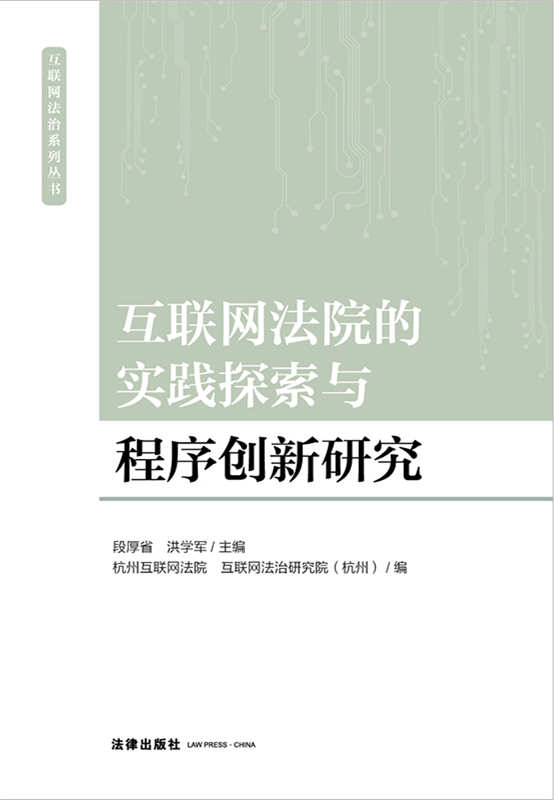 互联网法治系列丛书

互联网法院的实践探索与程序创新研究

段厚省　洪学军 / 主编
杭州互联网法院　互联网法治研究院（杭州）/ 编

法律出版社 LAW PRESS · CHINA